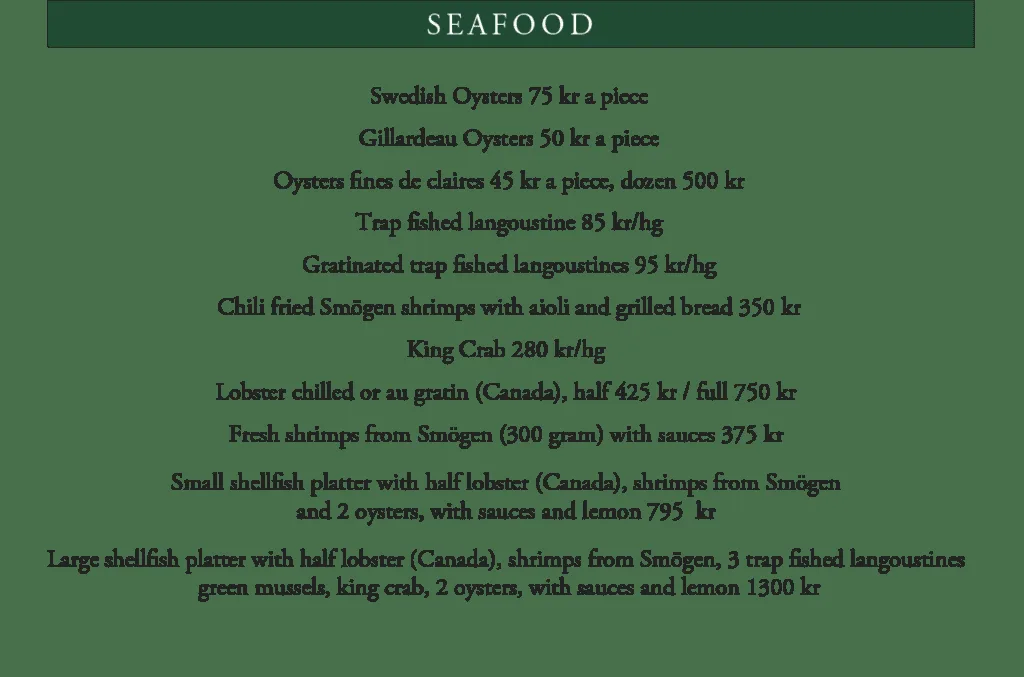 SEAFOOD

Swedish Oysters 75 kr a piece

Gillardeau Oysters 50 kr a piece

Oysters fines de claires 45 kr a piece, dozen 500 kr

Trap fished langoustine 85 kr/hg

Gratinated trap fished langoustines 95 kr/hg

Chili fried Smögen shrimps with aioli and grilled bread 350 kr

King Crab 280 kr/hg

Lobster chilled or au gratin (Canada), half 425 kr / full 750 kr

Fresh shrimps from Smögen (300 gram) with sauces 375 kr

Small shellfish platter with half lobster (Canada), shrimps from Smögen and 2 oysters, with sauces and lemon 795 kr

Large shellfish platter with half lobster (Canada), shrimps from Smögen, 3 trap fished langoustines green mussels, king crab, 2 oysters, with sauces and lemon 1300 kr